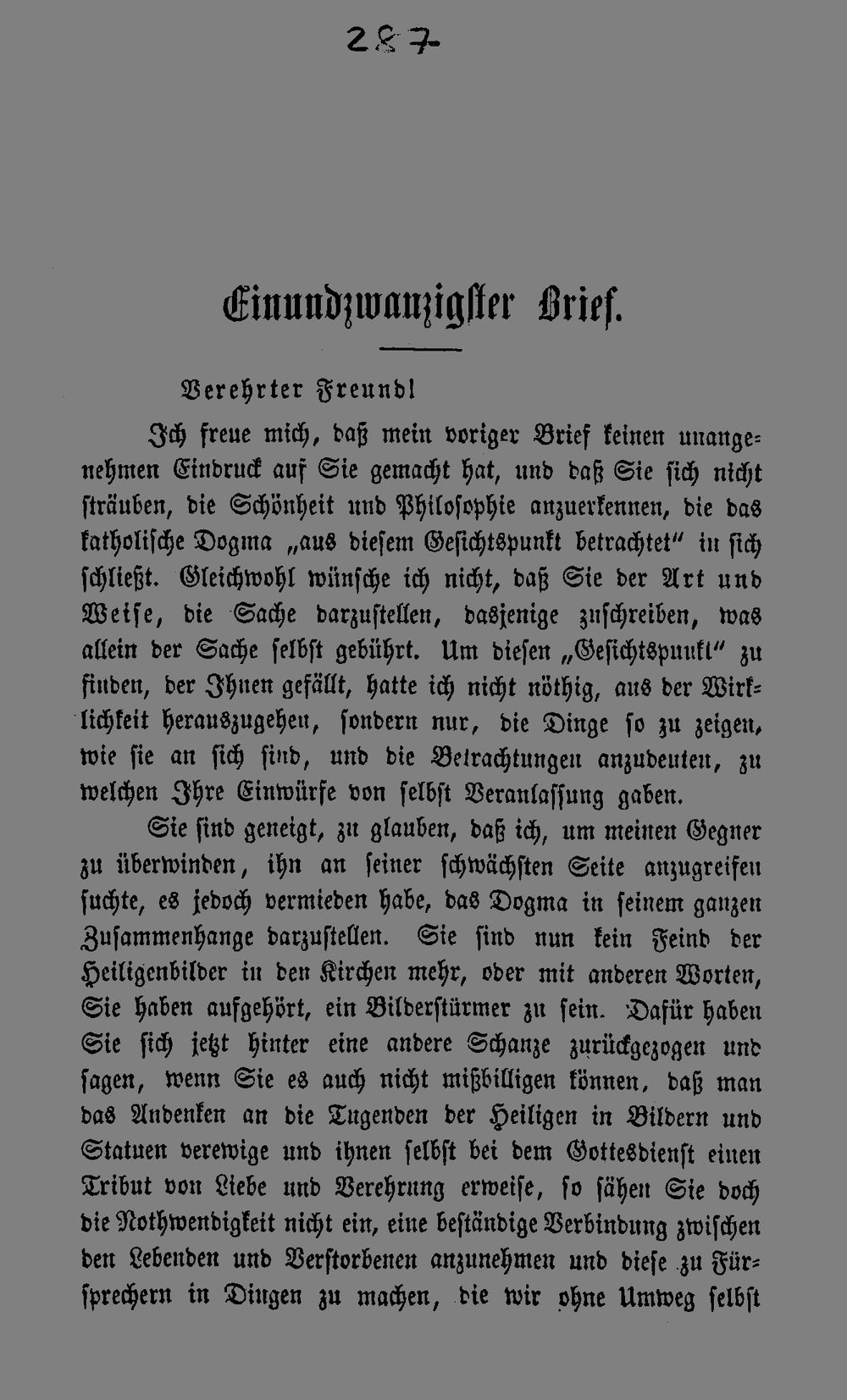 287

Einundzwanzigster Brief.

Verehrter Freund!

Ich freue mich, daß mein voriger Brief keinen unangenehmen Eindruck auf Sie gemacht hat, und daß Sie sich nicht sträuben, die Schönheit und Philosophie anzuerkennen, die das katholische Dogma „aus diesem Gesichtspunkt betrachtet" in sich schließt. Gleichwohl wünsche ich nicht, daß Sie der Art und Weise, die Sache darzustellen, dasjenige zuschreiben, was allein der Sache selbst gebührt. Um diesen „Gesichtspunkt" zu finden, der Ihnen gefällt, hatte ich nicht nöthig, aus der Wirklichkeit herauszugehen, sondern nur, die Dinge so zu zeigen, wie sie an sich sind, und die Betrachtungen anzudeuten, zu welchen Ihre Einwürfe von selbst Veranlassung gaben.

Sie sind geneigt, zu glauben, daß ich, um meinen Gegner zu überwinden, ihn an seiner schwächsten Seite anzugreifen suchte, es jedoch vermieden habe, das Dogma in seinem ganzen Zusammenhange darzustellen. Sie sind nun kein Feind der Heiligenbilder in den Kirchen mehr, oder mit anderen Worten, Sie haben aufgehört, ein Bilderstürmer zu sein. Dafür haben Sie sich jetzt hinter eine andere Schanze zurückgezogen und sagen, wenn Sie es auch nicht mißbilligen können, daß man das Andenken an die Tugenden der Heiligen in Bildern und Statuen verewige und ihnen selbst bei dem Gottesdienst einen Tribut von Liebe und Verehrung erweise, so sähen Sie doch die Nothwendigkeit nicht ein, eine beständige Verbindung zwischen den Lebenden und Verstorbenen anzunehmen und diese zu Fürsprechern in Dingen zu machen, die wir ohne Umweg selbst